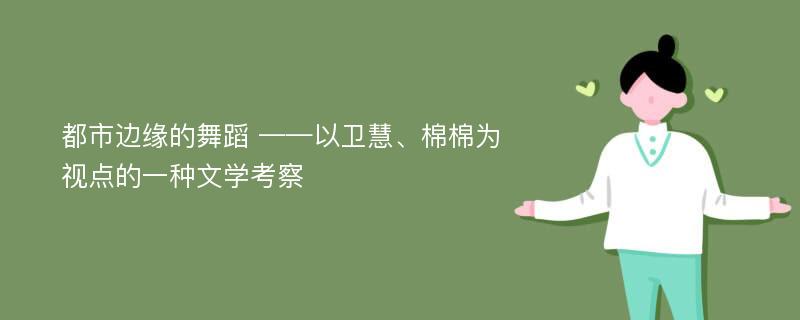 都市边缘的舞蹈 ——以卫慧、棉棉为视点的一种文学考察